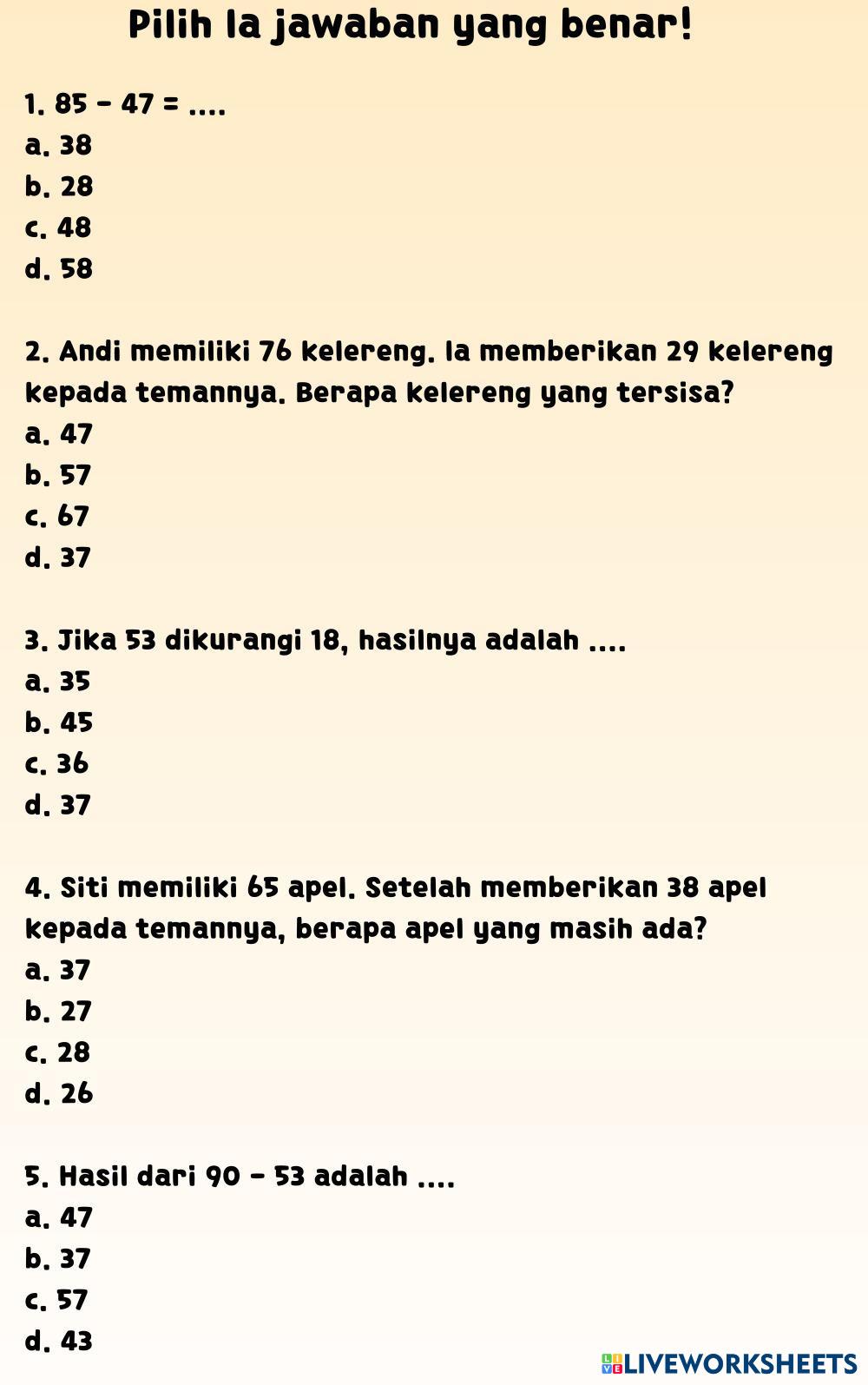 Pilih la jawaban yang benar!

1. 85 - 47 = ....
a. 38
b. 28
c. 48
d. 58

2. Andi memiliki 76 kelereng. Ia memberikan 29 kelereng kepada temannya. Berapa kelereng yang tersisa?
a. 47
b. 57
c. 67
d. 37

3. Jika 53 dikurangi 18, hasilnya adalah ....
a. 35
b. 45
c. 36
d. 37

4. Siti memiliki 65 apel. Setelah memberikan 38 apel kepada temannya, berapa apel yang masih ada?
a. 37
b. 27
c. 28
d. 26

5. Hasil dari 90 - 53 adalah ....
a. 47
b. 37
c. 57
d. 43

LIVEWORKSHEETS